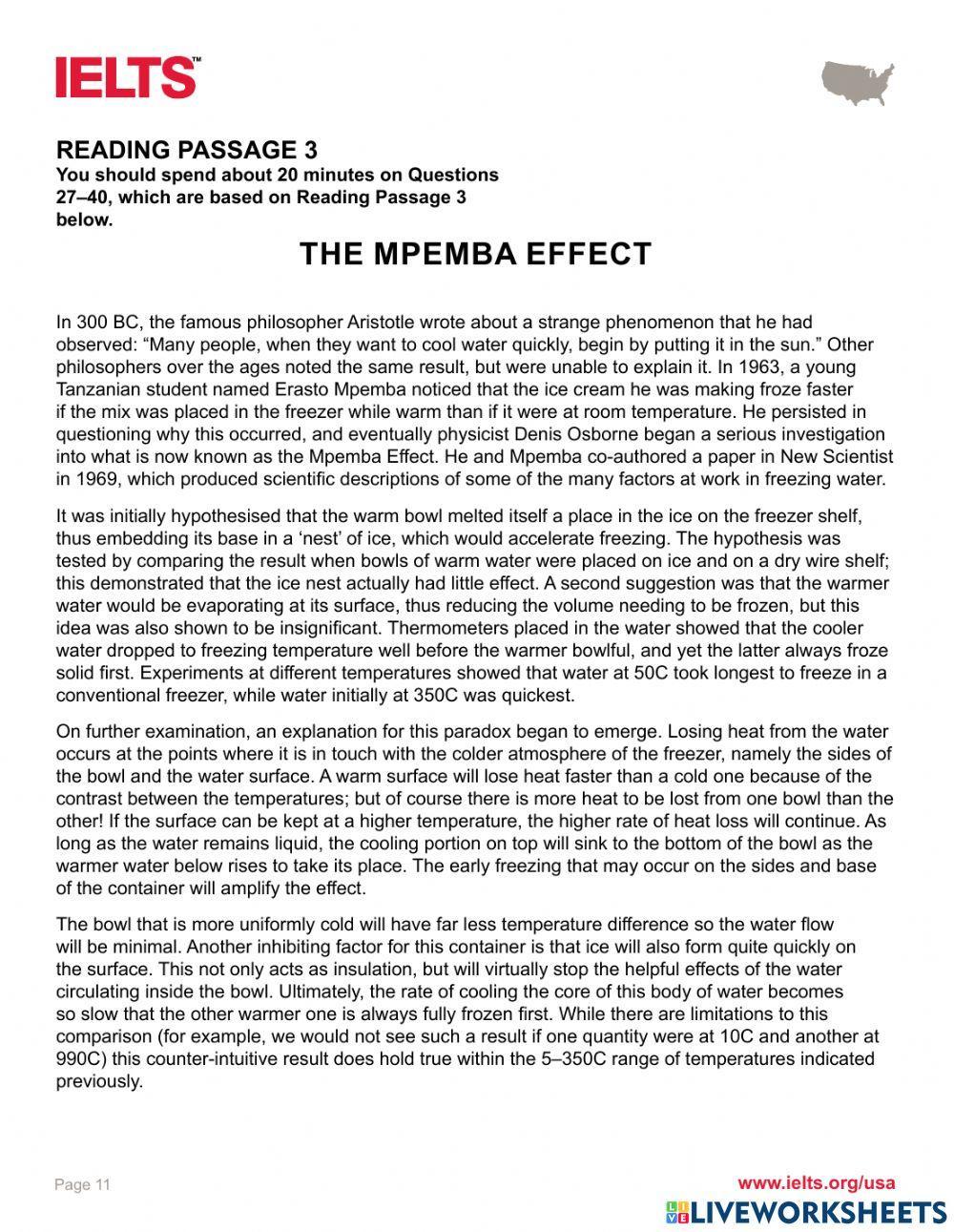 IELTS™

READING PASSAGE 3
You should spend about 20 minutes on Questions 27–40, which are based on Reading Passage 3 below.

THE MPEMBA EFFECT

In 300 BC, the famous philosopher Aristotle wrote about a strange phenomenon that he had observed: “Many people, when they want to cool water quickly, begin by putting it in the sun.” Other philosophers over the ages noted the same result, but were unable to explain it. In 1963, a young Tanzanian student named Erasto Mpemba noticed that the ice cream he was making froze faster if the mix was placed in the freezer while warm than if it were at room temperature. He persisted in questioning why this occurred, and eventually physicist Denis Osborne began a serious investigation into what is now known as the Mpemba Effect. He and Mpemba co-authored a paper in New Scientist in 1969, which produced scientific descriptions of some of the many factors at work in freezing water.

It was initially hypothesised that the warm bowl melted itself a place in the ice on the freezer shelf, thus embedding its base in a ‘nest’ of ice, which would accelerate freezing. The hypothesis was tested by comparing the result when bowls of warm water were placed on ice and on a dry wire shelf; this demonstrated that the ice nest actually had little effect. A second suggestion was that the warmer water would be evaporating at its surface, thus reducing the volume needing to be frozen, but this idea was also shown to be insignificant. Thermometers placed in the water showed that the cooler water dropped to freezing temperature well before the warmer bowlful, and yet the latter always froze solid first. Experiments at different temperatures showed that water at 50C took longest to freeze in a conventional freezer, while water initially at 350C was quickest.

On further examination, an explanation for this paradox began to emerge. Losing heat from the water occurs at the points where it is in touch with the colder atmosphere of the freezer, namely the sides of the bowl and the water surface. A warm surface will lose heat faster than a cold one because of the contrast between the temperatures; but of course there is more heat to be lost from one bowl than the other! If the surface can be kept at a higher temperature, the higher rate of heat loss will continue. As long as the water remains liquid, the cooling portion on top will sink to the bottom of the bowl as the warmer water below rises to take its place. The early freezing that may occur on the sides and base of the container will amplify the effect.

The bowl that is more uniformly cold will have far less temperature difference so the water flow will be minimal. Another inhibiting factor for this container is that ice will also form quite quickly on the surface. This not only acts as insulation, but will virtually stop the helpful effects of the water circulating inside the bowl. Ultimately, the rate of cooling the core of this body of water becomes so slow that the other warmer one is always fully frozen first. While there are limitations to this comparison (for example, we would not see such a result if one quantity were at 10C and another at 990C) this counter-intuitive result does hold true within the 5–350C range of temperatures indicated previously.

Page 11

www.ielts.org/usa

LIVEWORKSHEETS